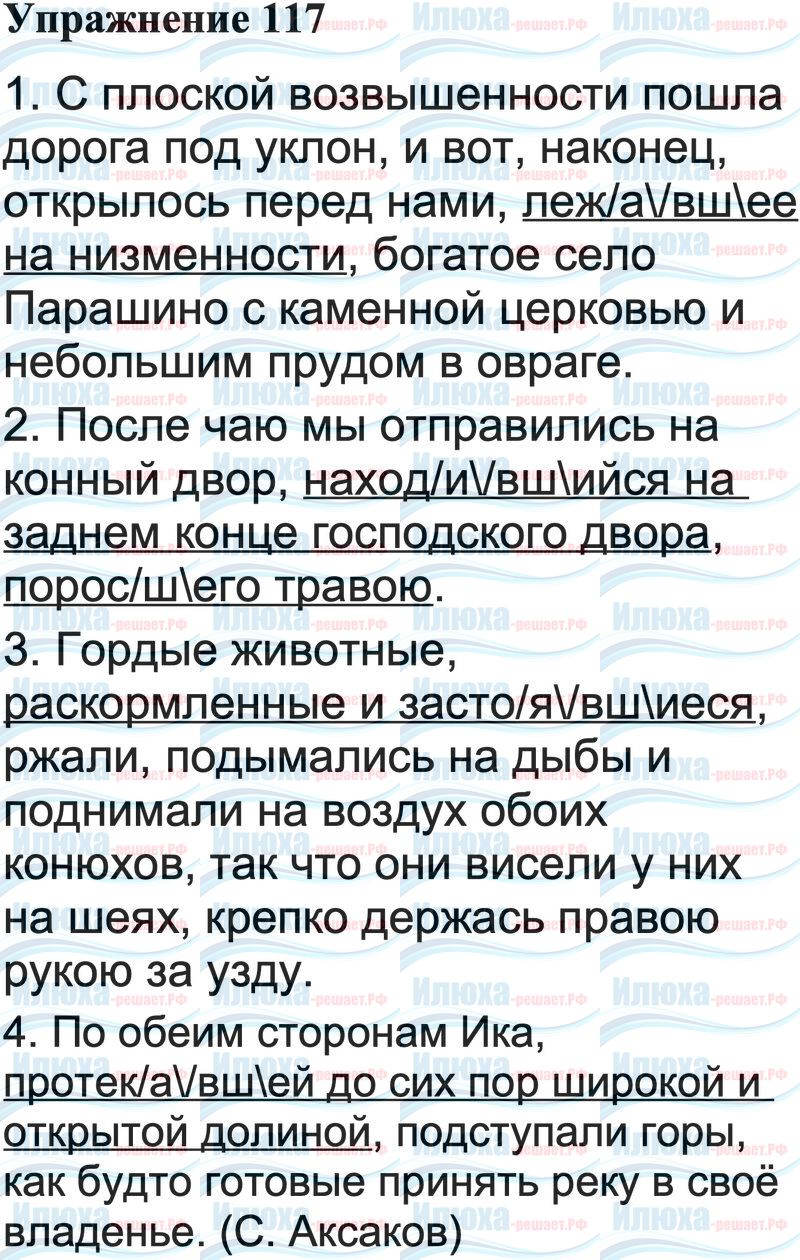 Упражнение 117

1. С плоской возвышенности пошла дорога под уклон, и вот, наконец, открылось перед нами, леж/а\/вш\ее на низменности, богатое село Парашино с каменной церковью и небольшим прудом в овраге.
2. После чаю мы отправились на конный двор, наход/и\/вш\ийся на заднем конце господского двора, порос/ш\его травою.
3. Гордые животные, раскормленные и засто/я\/вш\иеся, ржали, подымались на дыбы и поднимали на воздух обоих конюхов, так что они висели у них на шеях, крепко держась правою рукою за узду.
4. По обеим сторонам Ика, протек/а\/вш\ей до сих пор широкой и открытой долиной, подступали горы, как будто готовые принять реку в своё владенье. (С. Аксаков)

Илюха-решает.РФ